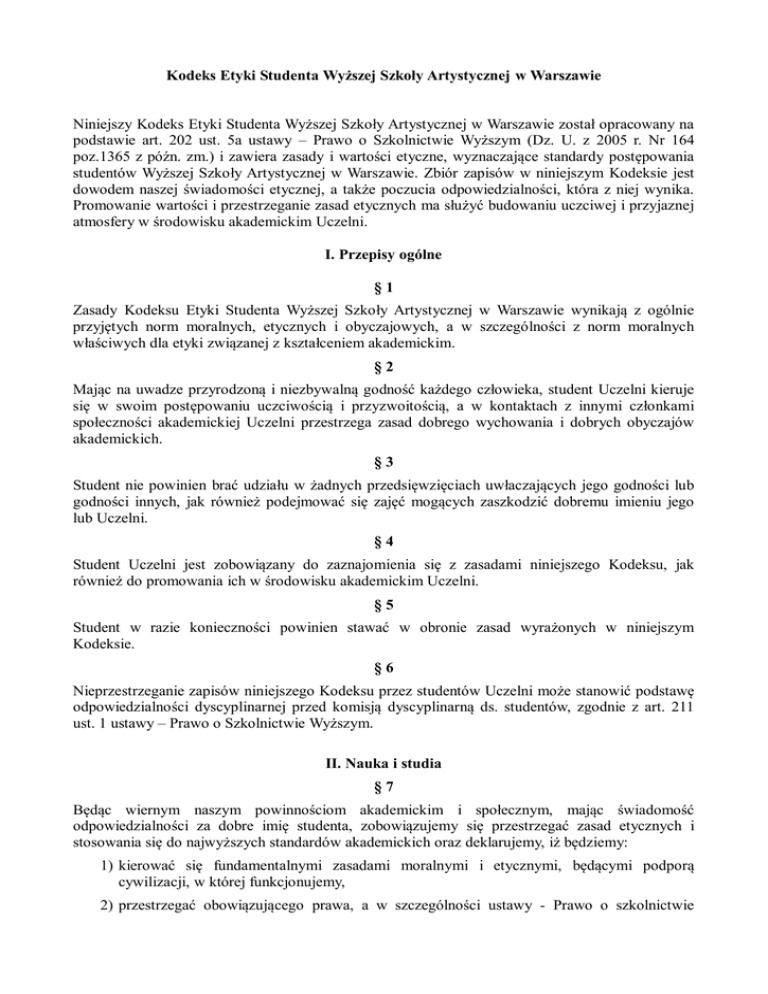 Kodeks Etyki Studenta Wyższej Szkoły Artystycznej w Warszawie

Niniejszy Kodeks Etyki Studenta Wyższej Szkoły Artystycznej w Warszawie został opracowany na podstawie art. 202 ust. 5a ustawy – Prawo o Szkolnictwie Wyższym (Dz. U. z 2005 r. Nr 164 poz.1365 z późn. zm.) i zawiera zasady i wartości etyczne, wyznaczające standardy postępowania studentów Wyższej Szkoły Artystycznej w Warszawie. Zbiór zapisów w niniejszym Kodeksie jest dowodem naszej świadomości etycznej, a także poczucia odpowiedzialności, która z niej wynika. Promowanie wartości i przestrzeganie zasad etycznych ma służyć budowaniu uczciwej i przyjaznej atmosfery w środowisku akademickim Uczelni.

I. Przepisy ogólne

§ 1

Zasady Kodeksu Etyki Studenta Wyższej Szkoły Artystycznej w Warszawie wynikają z ogólnie przyjętych norm moralnych, etycznych i obyczajowych, a w szczególności z norm moralnych właściwych dla etyki związanej z kształceniem akademickim.

§ 2

Mając na uwadze przyrodzoną i niezbywalną godność każdego człowieka, student Uczelni kieruje się w swoim postępowaniu uczciwością i przyzwoitością, a w kontaktach z innymi członkami społeczności akademickiej Uczelni przestrzega zasad dobrego wychowania i dobrych obyczajów akademickich.

§ 3

Student nie powinien brać udziału w żadnych przedsięwzięciach uwłaczających jego godności lub godności innych, jak również podejmować się zajęć mogących zaszkodzić dobremu imieniu jego lub Uczelni.

§ 4

Student Uczelni jest zobowiązany do zaznajomienia się z zasadami niniejszego Kodeksu, jak również do promowania ich w środowisku akademickim Uczelni.

§ 5

Student w razie konieczności powinien stawać w obronie zasad wyrażonych w niniejszym Kodeksie.

§ 6

Nieprzestrzeganie zapisów niniejszego Kodeksu przez studentów Uczelni może stanowić podstawę odpowiedzialności dyscyplinarnej przed komisją dyscyplinarną ds. studentów, zgodnie z art. 211 ust. 1 ustawy – Prawo o Szkolnictwie Wyższym.

II. Nauka i studia

§ 7

Będąc wiernym naszym powinnościom akademickim i społecznym, mając świadomość odpowiedzialności za dobre imię studenta, zobowiązujemy się przestrzegać zasad etycznych i stosowania się do najwyższych standardów akademickich oraz deklarujemy, iż będziemy:

1) kierować się fundamentalnymi zasadami moralnymi i etycznymi, będącymi podporą cywilizacji, w której funkcjonujemy,

2) przestrzegać obowiązującego prawa, a w szczególności ustawy - Prawo o szkolnictwie